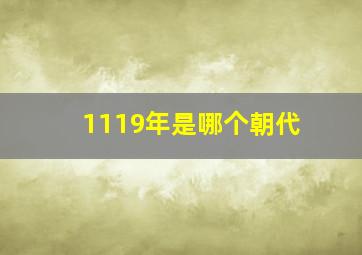 1119年是哪个朝代